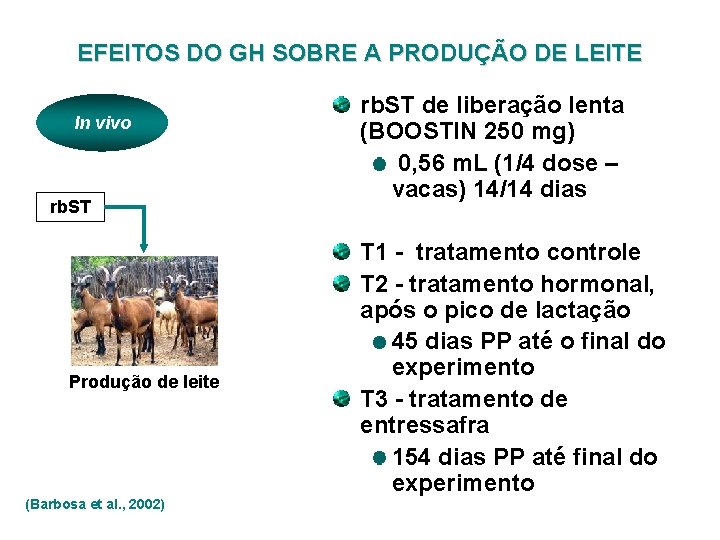 EFEITOS DO GH SOBRE A PRODUÇÃO DE LEITE

In vivo

rbST

Produção de leite

rbST de liberação lenta (BOOSTIN 250 mg)

0,56 mL (1/4 dose – vacas) 14/14 dias

T1 - tratamento controle

T2 - tratamento hormonal, após o pico de lactação

45 dias PP até o final do experimento

T3 - tratamento de entressafra

154 dias PP até final do experimento

(Barbosa et al., 2002)